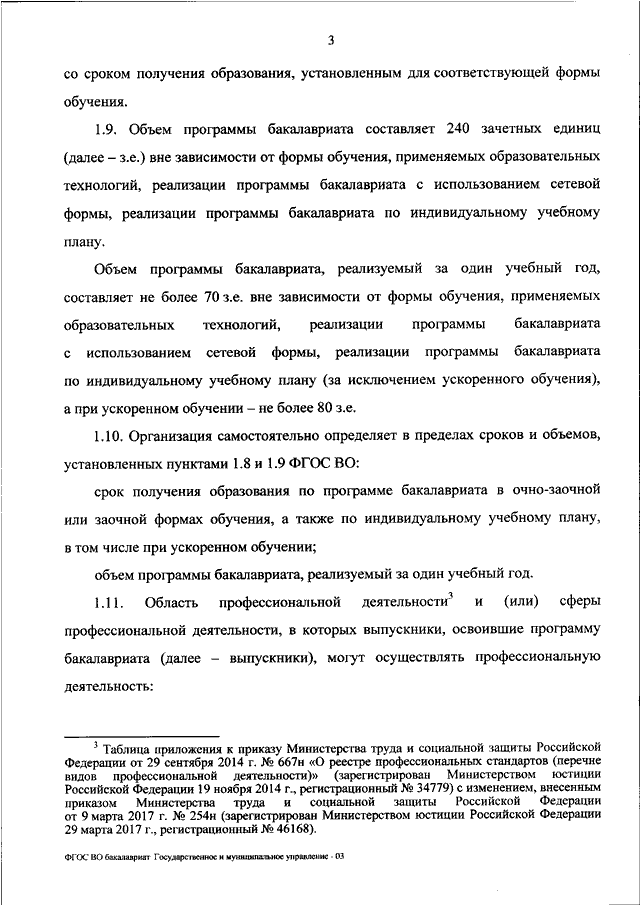 3

со сроком получения образования, установленным для соответствующей формы обучения.

1.9. Объем программы бакалавриата составляет 240 зачетных единиц (далее – з.е.) вне зависимости от формы обучения, применяемых образовательных технологий, реализации программы бакалавриата с использованием сетевой формы, реализации программы бакалавриата по индивидуальному учебному плану.

Объем программы бакалавриата, реализуемый за один учебный год, составляет не более 70 з.е. вне зависимости от формы обучения, применяемых образовательных технологий, реализации программы бакалавриата с использованием сетевой формы, реализации программы бакалавриата по индивидуальному учебному плану (за исключением ускоренного обучения), а при ускоренном обучении – не более 80 з.е.

1.10. Организация самостоятельно определяет в пределах сроков и объемов, установленных пунктами 1.8 и 1.9 ФГОС ВО:

срок получения образования по программе бакалавриата в очно-заочной или заочной формах обучения, а также по индивидуальному учебному плану, в том числе при ускоренном обучении;

объем программы бакалавриата, реализуемый за один учебный год.

1.11. Область профессиональной деятельности$^3$ и (или) сферы профессиональной деятельности, в которых выпускники, освоившие программу бакалавриата (далее – выпускники), могут осуществлять профессиональную деятельность:

$^3$ Таблица приложения к приказу Министерства труда и социальной защиты Российской Федерации от 29 сентября 2014 г. № 667н «О реестре профессиональных стандартов (перечне видов профессиональной деятельности)» (зарегистрирован Министерством юстиции Российской Федерации 19 ноября 2014 г., регистрационный № 34779) с изменением, внесенным приказом Министерства труда и социальной защиты Российской Федерации от 9 марта 2017 г. № 254н (зарегистрирован Министерством юстиции Российской Федерации 29 марта 2017 г., регистрационный № 46168).

ФГОС ВО бакалавриат Государственное и муниципальное управление - 03